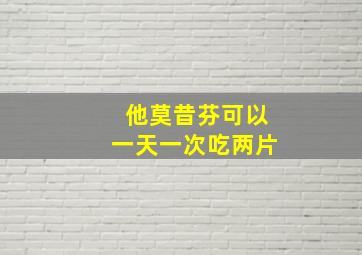 他莫昔芬可以
一天一次吃两片